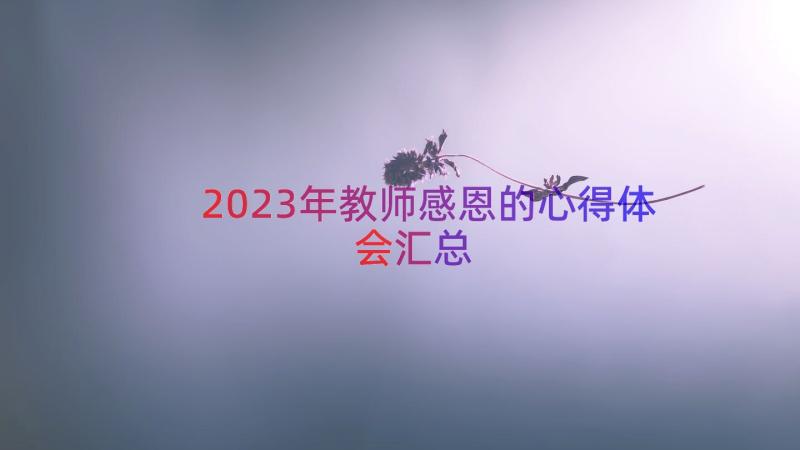 2023年教师感恩的心得体会汇总